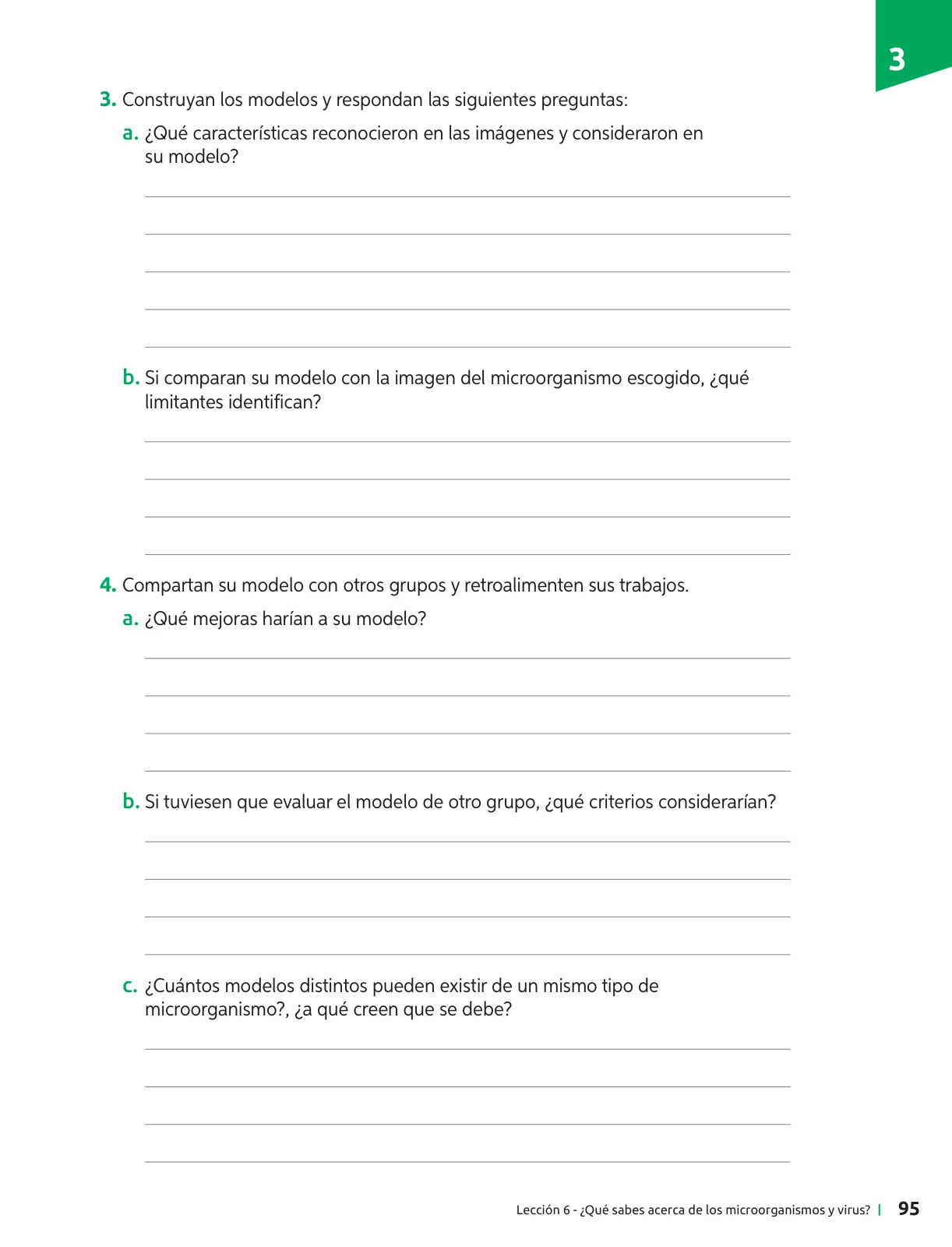 3

3. Construyan los modelos y respondan las siguientes preguntas:

a. ¿Qué características reconocieron en las imágenes y consideraron en su modelo?

b. Si comparan su modelo con la imagen del microorganismo escogido, ¿qué limitantes identifican?

4. Compartan su modelo con otros grupos y retroalimenten sus trabajos.

a. ¿Qué mejoras harían a su modelo?

b. Si tuviesen que evaluar el modelo de otro grupo, ¿qué criterios considerarían?

c. ¿Cuántos modelos distintos pueden existir de un mismo tipo de microorganismo?, ¿a qué creen que se debe?

Lección 6 - ¿Qué sabes acerca de los microorganismos y virus? | 95